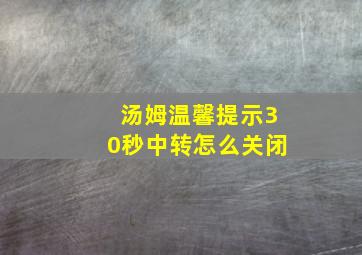 汤姆温馨提示30秒中转怎么关闭